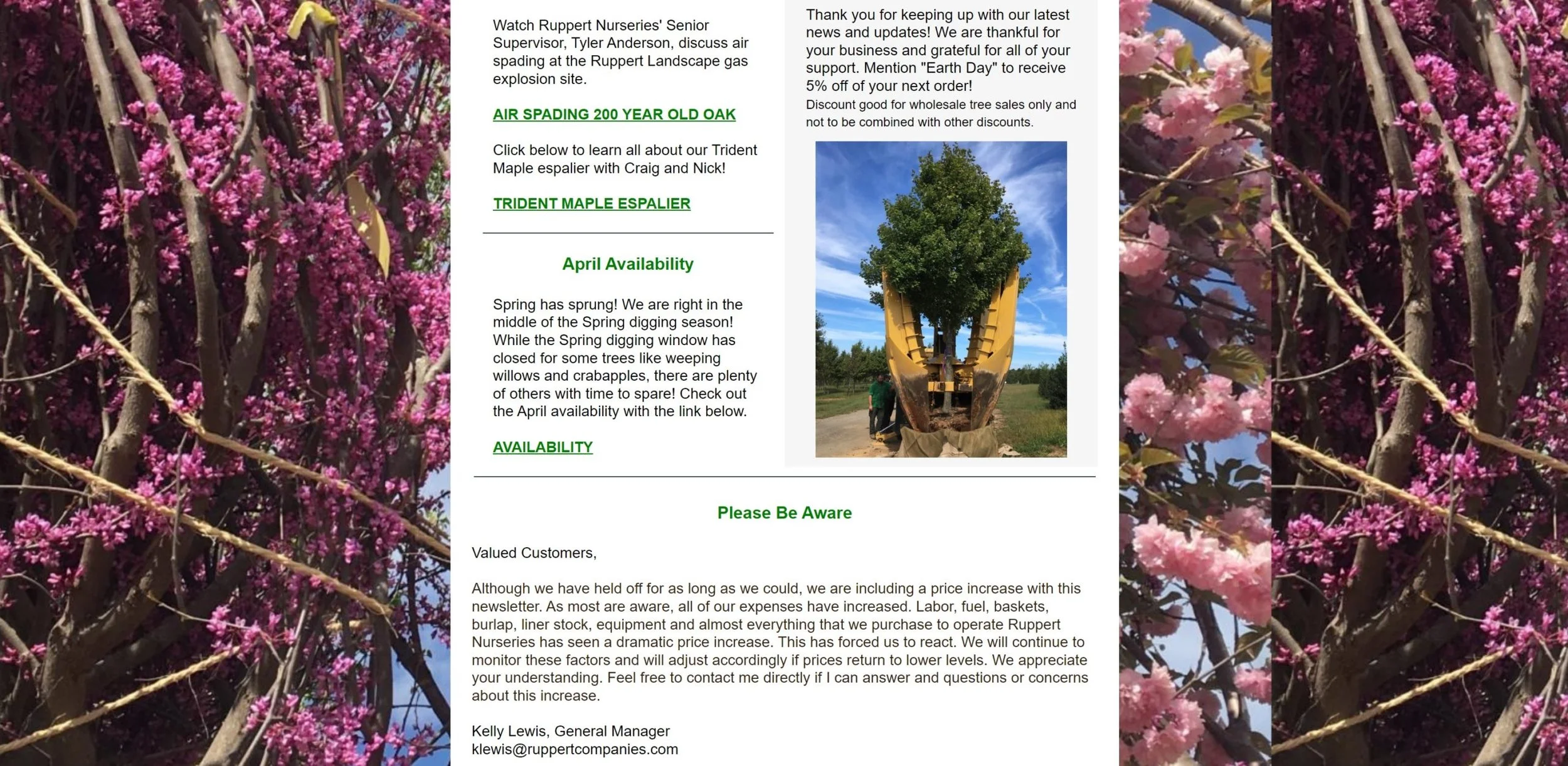 Watch Ruppert Nurseries' Senior Supervisor, Tyler Anderson, discuss air spading at the Ruppert Landscape gas explosion site.

AIR SPADING 200 YEAR OLD OAK

Click below to learn all about our Trident Maple espalier with Craig and Nick!

TRIDENT MAPLE ESPALIER

April Availability

Spring has sprung! We are right in the middle of the Spring digging season! While the Spring digging window has closed for some trees like weeping willows and crabapples, there are plenty of others with time to spare! Check out the April availability with the link below.

AVAILABILITY

Thank you for keeping up with our latest news and updates! We are thankful for your business and grateful for all of your support. Mention "Earth Day" to receive 5% off of your next order!

Discount good for wholesale tree sales only and not to be combined with other discounts.

Please Be Aware

Valued Customers,

Although we have held off for as long as we could, we are including a price increase with this newsletter. As most are aware, all of our expenses have increased. Labor, fuel, baskets, burlap, liner stock, equipment and almost everything that we purchase to operate Ruppert Nurseries has seen a dramatic price increase. This has forced us to react. We will continue to monitor these factors and will adjust accordingly if prices return to lower levels. We appreciate your understanding. Feel free to contact me directly if I can answer and questions or concerns about this increase.

Kelly Lewis, General Manager
klewis@ruppertcompanies.com